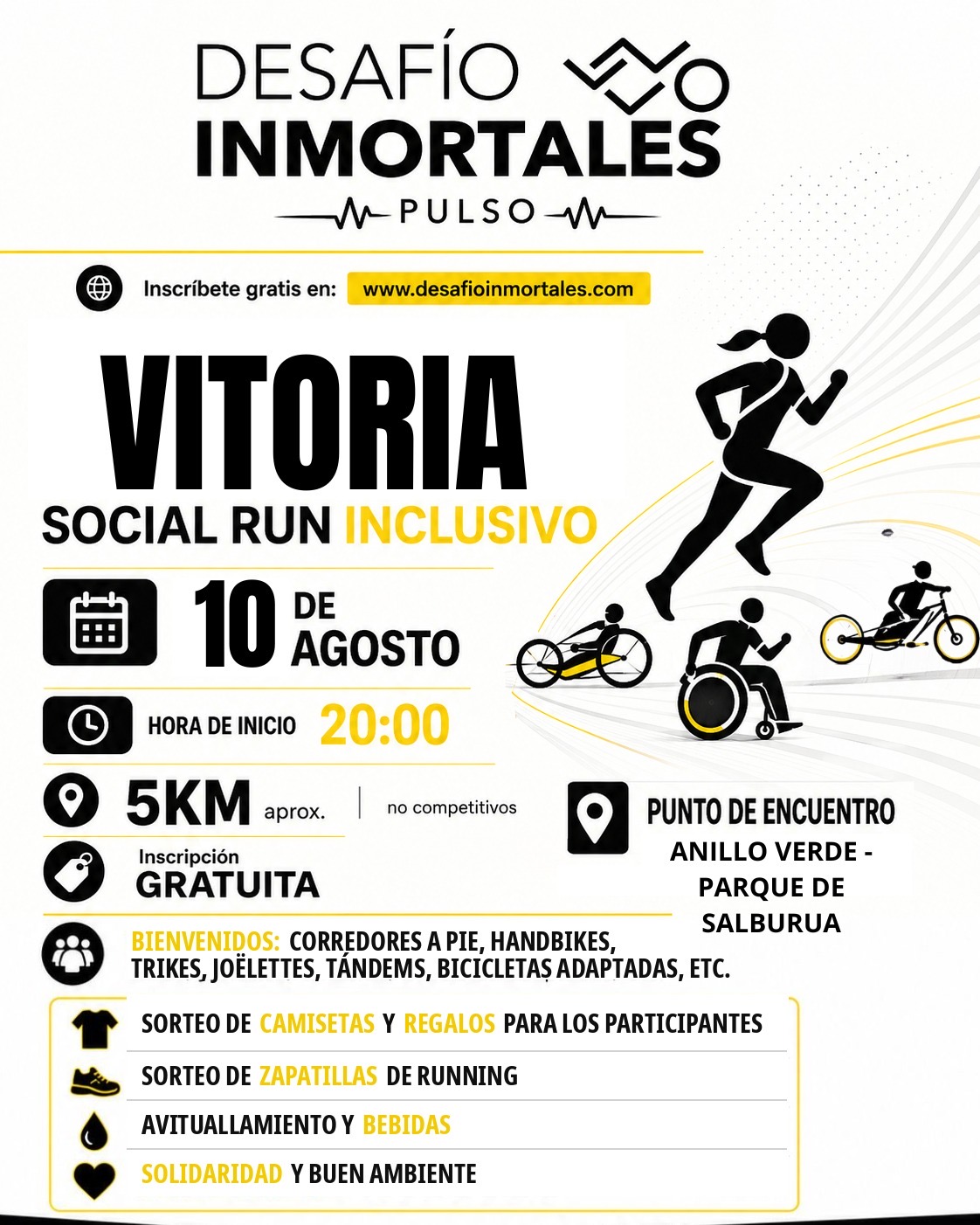 DESAFÍO INMORTALES

PULSO

Inscríbete gratis en: www.desafioinmortales.com

VITORIA

SOCIAL RUN INCLUSIVO

10 DE AGOSTO

HORA DE INICIO 20:00

5KM aprox. | no competitivos

Inscripción GRATUITA

PUNTO DE ENCUENTRO
ANILLO VERDE - PARQUE DE SALBURUA

BIENVENIDOS: CORREDORES A PIE, HANDBIKES, TRIKES, JOËLETTES, TÁNDEMS, BICICLETAS ADAPTADAS, ETC.

SORTEO DE CAMISETAS Y REGALOS PARA LOS PARTICIPANTES

SORTEO DE ZAPATILLAS DE RUNNING

AVITUALLAMIENTO Y BEBIDAS

SOLIDARIDAD Y BUEN AMBIENTE